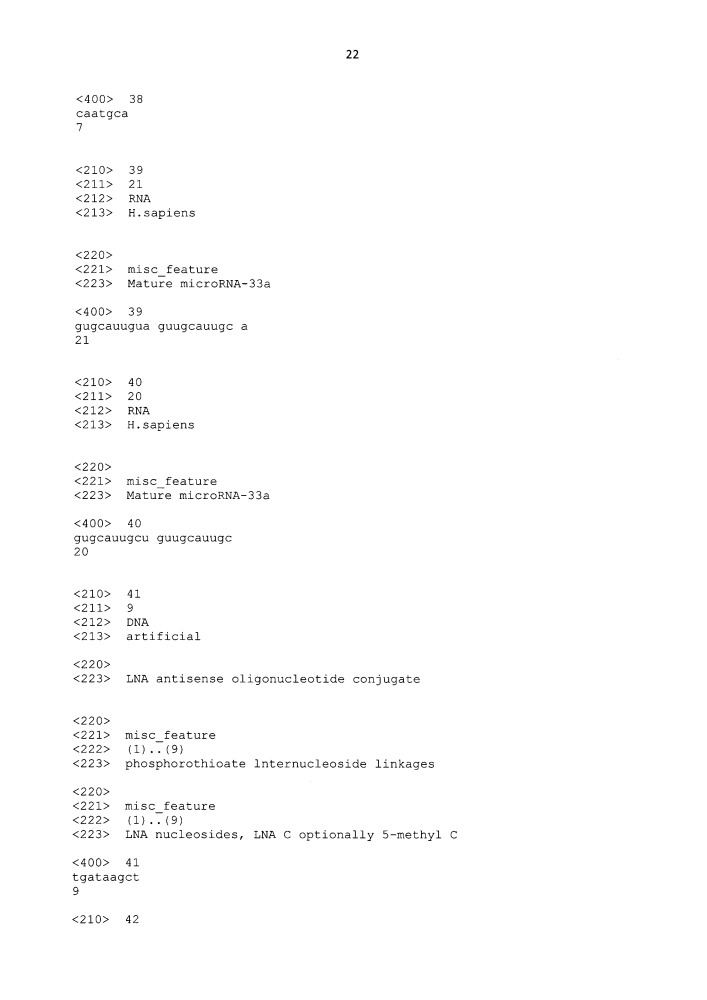 22

<400> 38
caatgca
7

<210> 39
<211> 21
<212> RNA
<213> H.sapiens

<220>
<221> misc_feature
<223> Mature microRNA-33a

<400> 39
gugcauugua guugcauugc a
21

<210> 40
<211> 20
<212> RNA
<213> H.sapiens

<220>
<221> misc_feature
<223> Mature microRNA-33a

<400> 40
gugcauugcu guugcauugc
20

<210> 41
<211> 9
<212> DNA
<213> artificial

<220>
<223> LNA antisense oligonucleotide conjugate

<220>
<221> misc_feature
<222> (1)..(9)
<223> phosphorothioate lnternucleoside linkages

<220>
<221> misc_feature
<222> (1)..(9)
<223> LNA nucleosides, LNA C optionally 5-methyl C

<400> 41
tgataagct
9

<210> 42